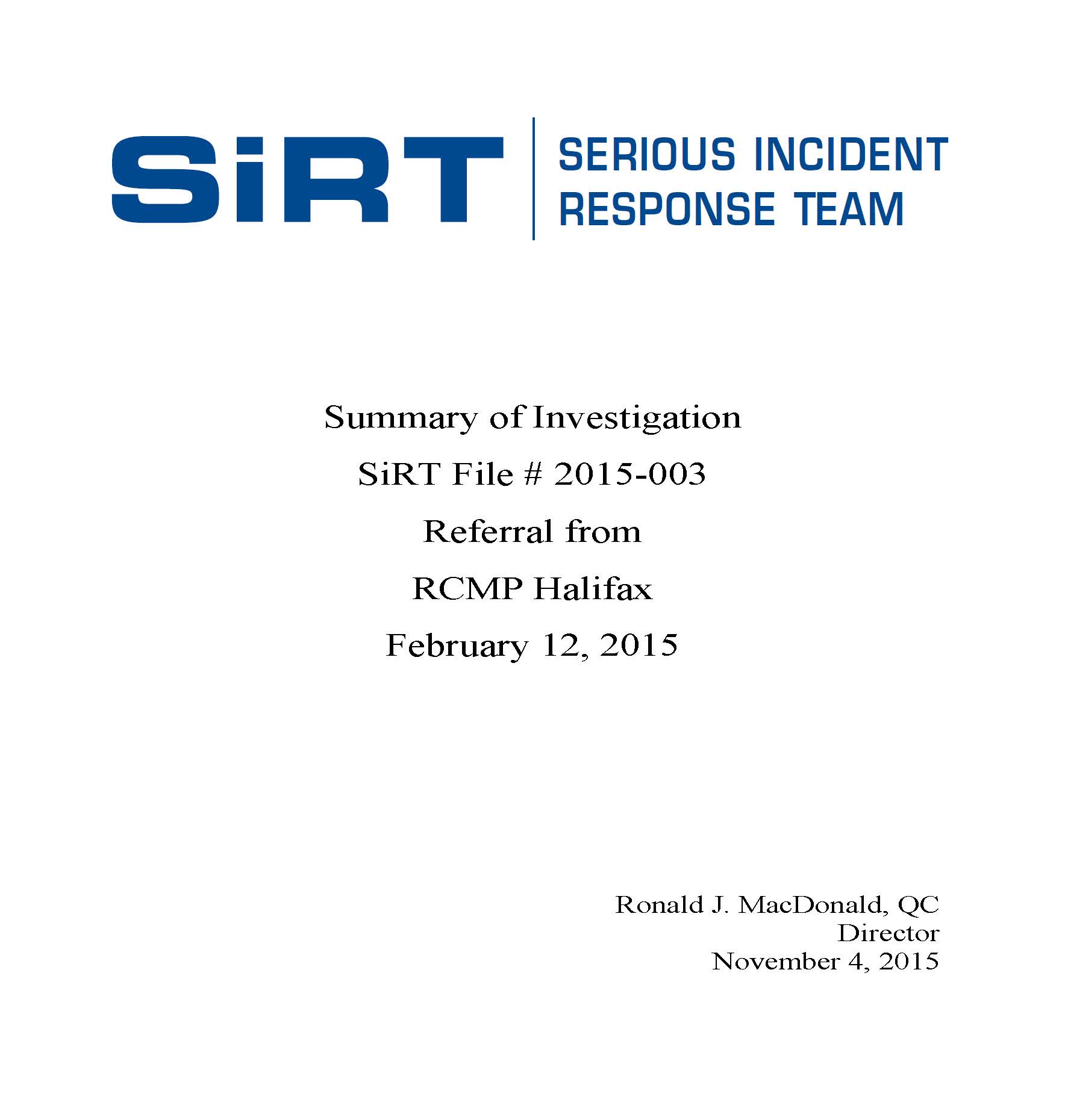 SiRT

SERIOUS INCIDENT RESPONSE TEAM

Summary of Investigation

SiRT File # 2015-003

Referral from

RCMP Halifax

February 12, 2015

Ronald J. MacDonald, QC
Director
November 4, 2015